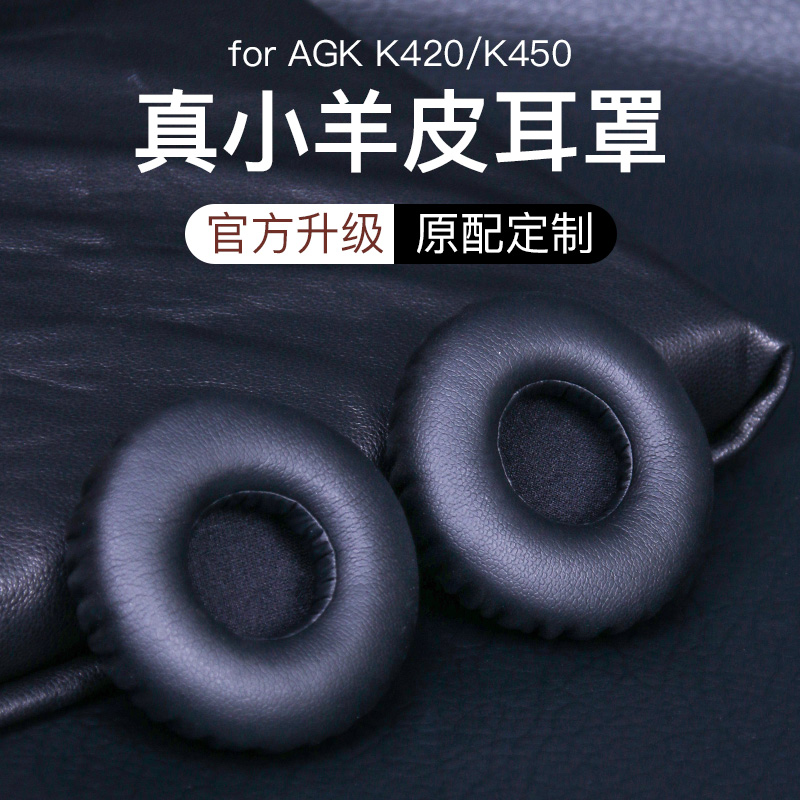 for AGK K420/K450

真小羊皮耳罩

官方升级 原配定制